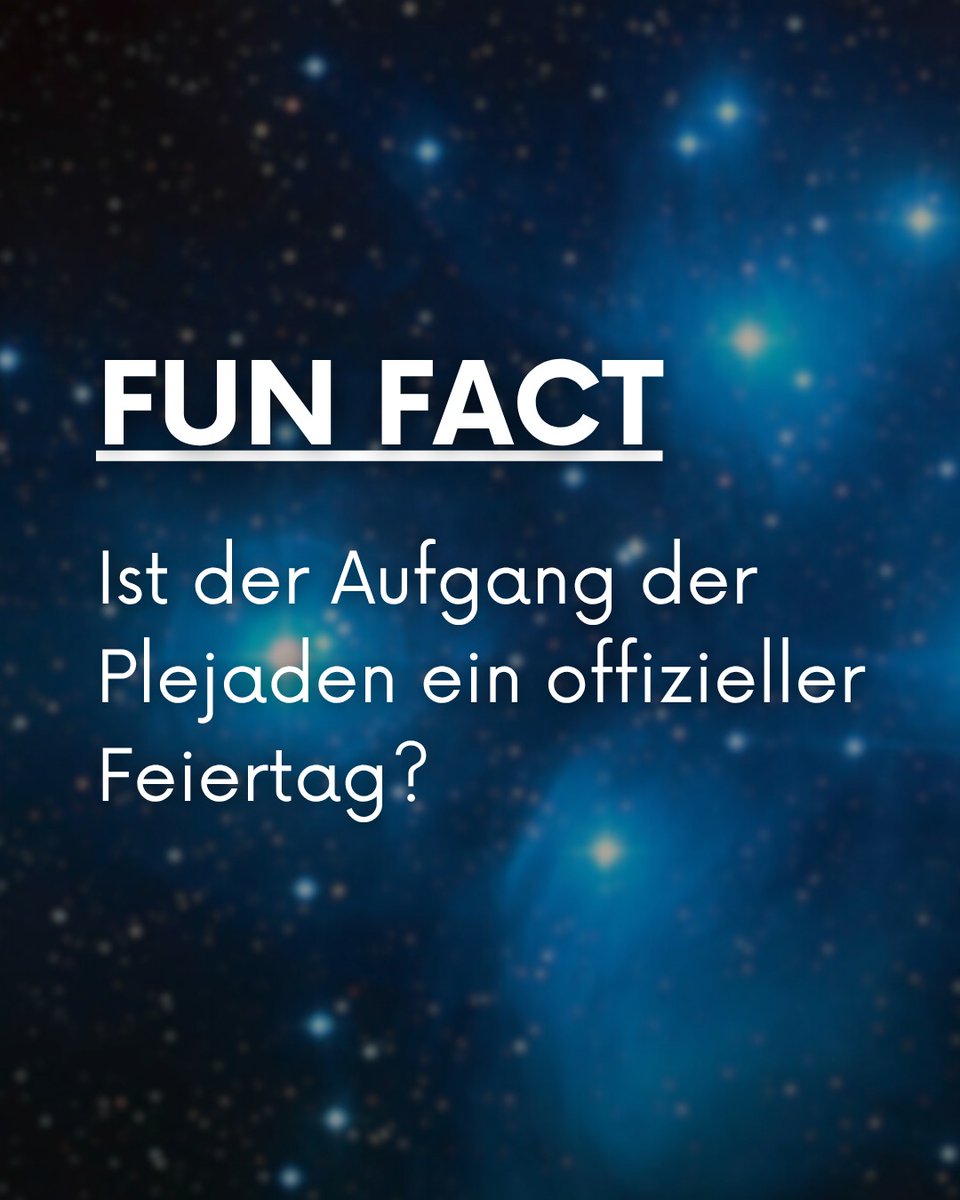 FUN FACT

Ist der Aufgang der Plejaden ein offizieller Feiertag?